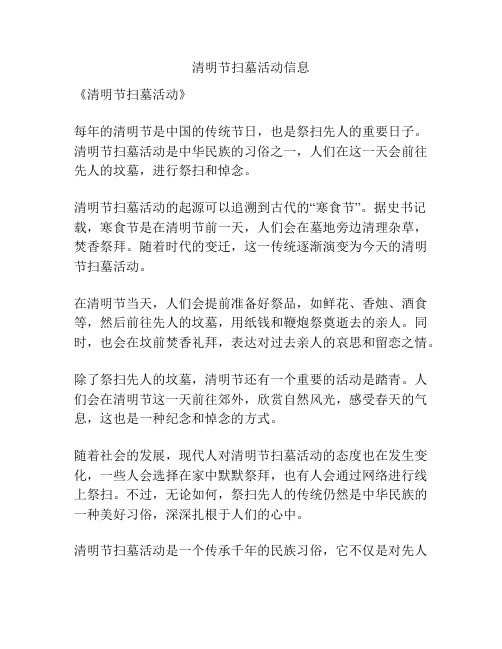 清明节扫墓活动信息

《清明节扫墓活动》

每年的清明节是中国的传统节日，也是祭扫先人的重要日子。清明节扫墓活动是中华民族的习俗之一，人们在这一天会前往先人的坟墓，进行祭扫和悼念。

清明节扫墓活动的起源可以追溯到古代的“寒食节”。据史书记载，寒食节是在清明节前一天，人们会在墓地旁边清理杂草，焚香祭拜。随着时代的变迁，这一传统逐渐演变为今天的清明节扫墓活动。

在清明节当天，人们会提前准备好祭品，如鲜花、香烛、酒食等，然后前往先人的坟墓，用纸钱和鞭炮祭奠逝去的亲人。同时，也会在坟前焚香礼拜，表达对过去亲人的哀思和留恋之情。

除了祭扫先人的坟墓，清明节还有一个重要的活动是踏青。人们会在清明节这一天前往郊外，欣赏自然风光，感受春天的气息，这也是一种纪念和悼念的方式。

随着社会的发展，现代人对清明节扫墓活动的态度也在发生变化，一些人会选择在家中默默祭拜，也有人会通过网络进行线上祭扫。不过，无论如何，祭扫先人的传统仍然是中华民族的一种美好习俗，深深扎根于人们的心中。

清明节扫墓活动是一个传承千年的民族习俗，它不仅是对先人